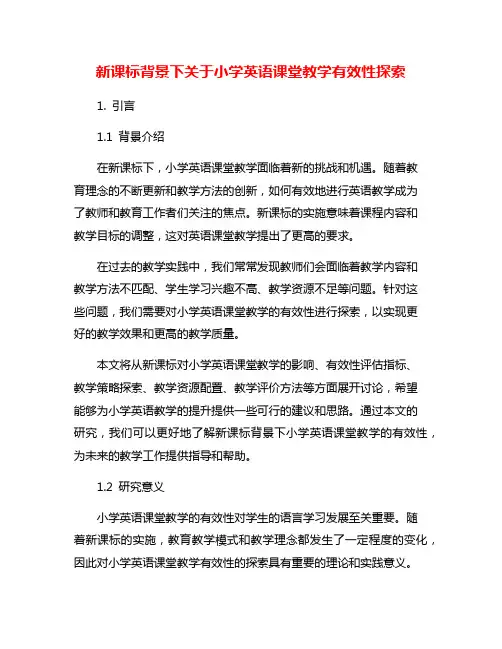 新课标背景下关于小学英语课堂教学有效性探索

1. 引言

1.1 背景介绍

在新课标下，小学英语课堂教学面临着新的挑战和机遇。随着教育理念的不断更新和教学方法的创新，如何有效地进行英语教学成为了教师和教育工作者们关注的焦点。新课标的实施意味着课程内容和教学目标的调整，这对英语课堂教学提出了更高的要求。

在过去的教学实践中，我们常常发现教师们会面临着教学内容和教学方法不匹配、学生学习兴趣不高、教学资源不足等问题。针对这些问题，我们需要对小学英语课堂教学的有效性进行探索，以实现更好的教学效果和更高的教学质量。

本文将从新课标对小学英语课堂教学的影响、有效性评估指标、教学策略探索、教学资源配置、教学评价方法等方面展开讨论，希望能够为小学英语教学的提升提供一些可行的建议和思路。通过本文的研究，我们可以更好地了解新课标背景下小学英语课堂教学的有效性，为未来的教学工作提供指导和帮助。

1.2 研究意义

小学英语课堂教学的有效性对学生的语言学习发展至关重要。随着新课标的实施，教育教学模式和教学理念都发生了一定程度的变化，因此对小学英语课堂教学有效性的探索具有重要的理论和实践意义。